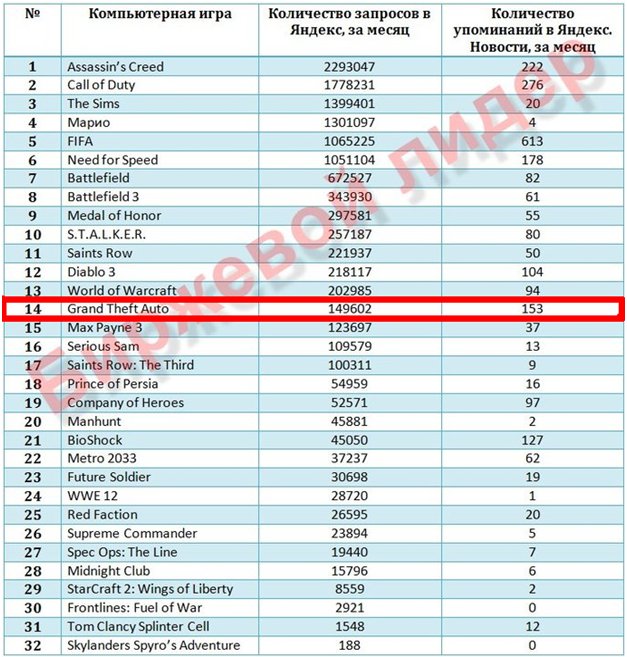 | № | Компьютерная игра | Количество запросов в Яндекс, за месяц | Количество упоминаний в Яндекс. Новости, за месяц |
|---|---|---|---|
| 1 | Assassin's Creed | 2293047 | 222 |
| 2 | Call of Duty | 1778231 | 276 |
| 3 | The Sims | 1399401 | 20 |
| 4 | Марио | 1301097 | 4 |
| 5 | FIFA | 1065225 | 613 |
| 6 | Need for Speed | 1051104 | 178 |
| 7 | Battlefield | 672527 | 82 |
| 8 | Battlefield 3 | 343930 | 61 |
| 9 | Medal of Honor | 297581 | 55 |
| 10 | S.T.A.L.K.E.R. | 257187 | 80 |
| 11 | Saints Row | 221937 | 50 |
| 12 | Diablo 3 | 218117 | 104 |
| 13 | World of Warcraft | 202985 | 94 |
| 14 | Grand Theft Auto | 149602 | 153 |
| 15 | Max Payne 3 | 123697 | 37 |
| 16 | Serious Sam | 109579 | 13 |
| 17 | Saints Row: The Third | 100311 | 9 |
| 18 | Prince of Persia | 54959 | 16 |
| 19 | Company of Heroes | 52571 | 97 |
| 20 | Manhunt | 45881 | 2 |
| 21 | BioShock | 45050 | 127 |
| 22 | Metro 2033 | 37237 | 62 |
| 23 | Future Soldier | 30698 | 19 |
| 24 | WWE 12 | 28720 | 1 |
| 25 | Red Faction | 26595 | 20 |
| 26 | Supreme Commander | 23894 | 5 |
| 27 | Spec Ops: The Line | 19440 | 7 |
| 28 | Midnight Club | 15796 | 6 |
| 29 | StarCraft 2: Wings of Liberty | 8559 | 2 |
| 30 | Frontlines: Fuel of War | 2921 | 0 |
| 31 | Tom Clancy Splinter Cell | 1548 | 12 |
| 32 | Skylanders Spyro's Adventure | 188 | 0 |

Биржевой лидер